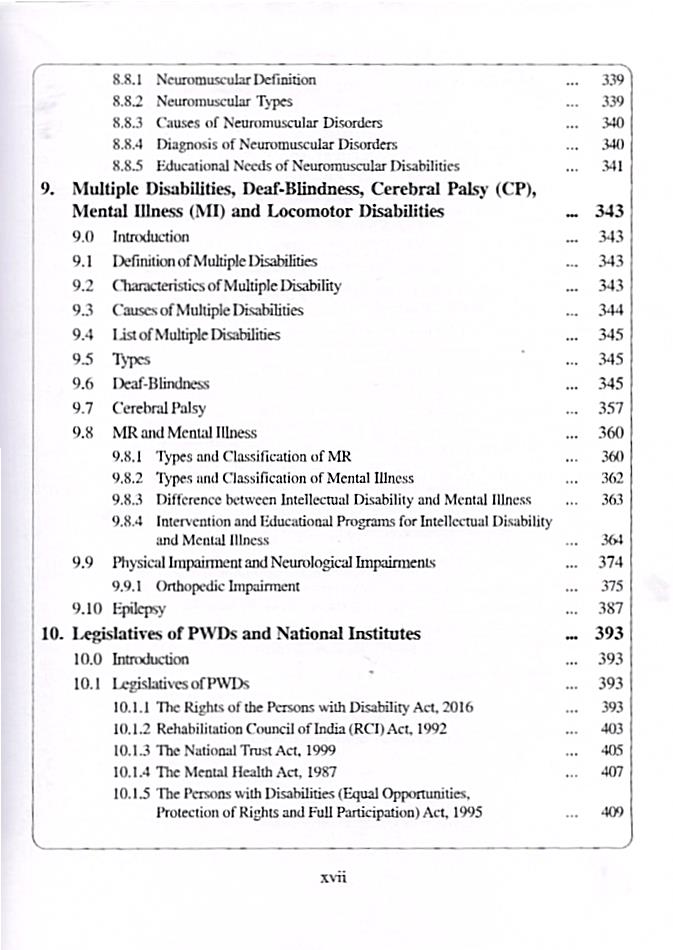 8.8.1 Neuromuscular Definition ... 339
8.8.2 Neuromuscular Types ... 339
8.8.3 Causes of Neuromuscular Disorders ... 340
8.8.4 Diagnosis of Neuromuscular Disorders ... 340
8.8.5 Educational Needs of Neuromuscular Disabilities ... 341

9. Multiple Disabilities, Deaf-Blindness, Cerebral Palsy (CP), Mental Illness (MI) and Locomotor Disabilities ... 343
9.0 Introduction ... 343
9.1 Definition of Multiple Disabilities ... 343
9.2 Characteristics of Multiple Disability ... 343
9.3 Causes of Multiple Disabilities ... 344
9.4 List of Multiple Disabilities ... 345
9.5 Types ... 345
9.6 Deaf-Blindness ... 345
9.7 Cerebral Palsy ... 357
9.8 MR and Mental Illness ... 360
9.8.1 Types and Classification of MR ... 360
9.8.2 Types and Classification of Mental Illness ... 362
9.8.3 Difference between Intellectual Disability and Mental Illness ... 363
9.8.4 Intervention and Educational Programs for Intellectual Disability and Mental Illness ... 364
9.9 Physical Impairment and Neurological Impairments ... 374
9.9.1 Orthopedic Impairment ... 375
9.10 Epilepsy ... 387

10. Legislatives of PWDs and National Institutes ... 393
10.0 Introduction ... 393
10.1 Legislatives of PWDs ... 393
10.1.1 The Rights of the Persons with Disability Act, 2016 ... 393
10.1.2 Rehabilitation Council of India (RCI) Act, 1992 ... 403
10.1.3 The National Trust Act, 1999 ... 405
10.1.4 The Mental Health Act, 1987 ... 407
10.1.5 The Persons with Disabilities (Equal Opportunities, Protection of Rights and Full Participation) Act, 1995 ... 409

xvii